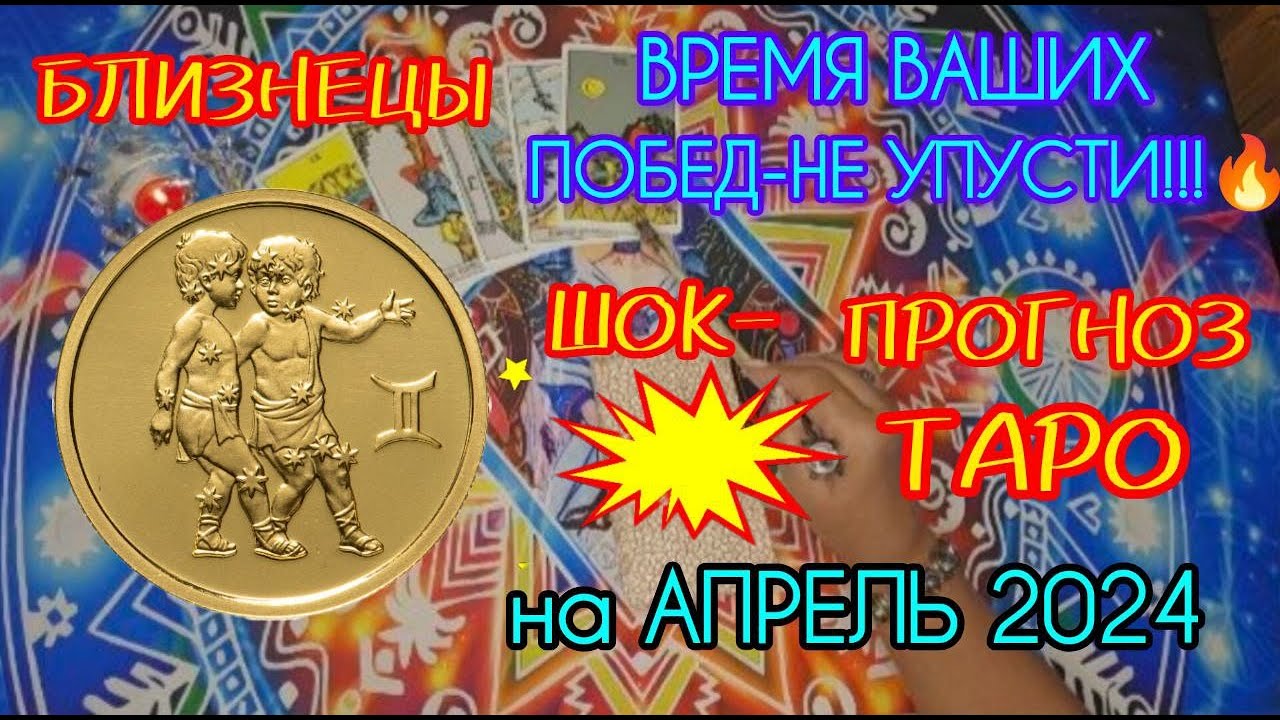 БЛИЗНЕЦЫ

ВРЕМЯ ВАШИХ ПОБЕД-НЕ УПУСТИ!!!🔥

ШОК- ПРОГНОЗ ТАРО

на АПРЕЛЬ 2024